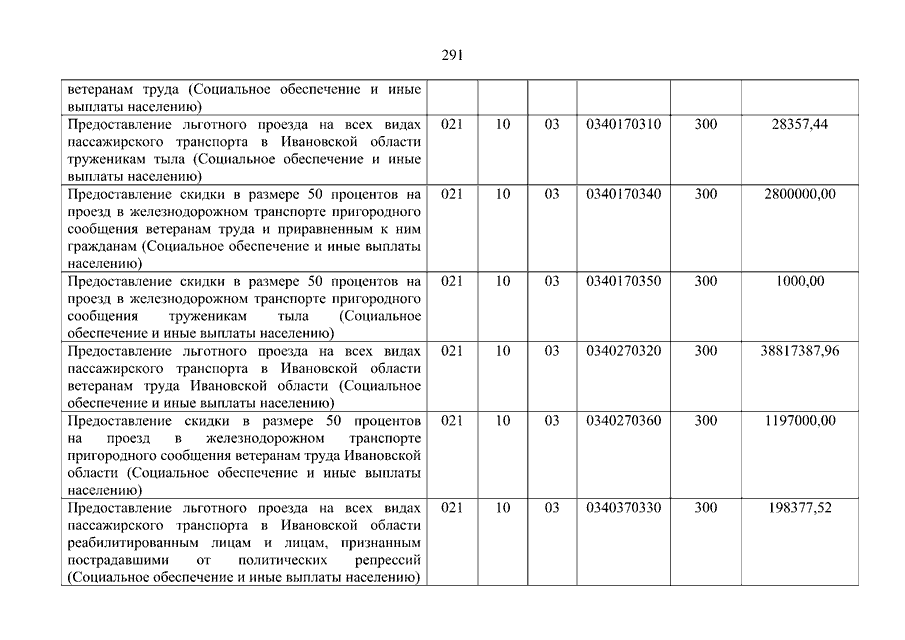 291

| | | | | | | |
|---|---|---|---|---|---|---|
| ветеранам труда (Социальное обеспечение и иные выплаты населению) | | | | | | |
| Предоставление льготного проезда на всех видах пассажирского транспорта в Ивановской области труженикам тыла (Социальное обеспечение и иные выплаты населению) | 021 | 10 | 03 | 0340170310 | 300 | 28357,44 |
| Предоставление скидки в размере 50 процентов на проезд в железнодорожном транспорте пригородного сообщения ветеранам труда и приравненным к ним гражданам (Социальное обеспечение и иные выплаты населению) | 021 | 10 | 03 | 0340170340 | 300 | 2800000,00 |
| Предоставление скидки в размере 50 процентов на проезд в железнодорожном транспорте пригородного сообщения труженикам тыла (Социальное обеспечение и иные выплаты населению) | 021 | 10 | 03 | 0340170350 | 300 | 1000,00 |
| Предоставление льготного проезда на всех видах пассажирского транспорта в Ивановской области ветеранам труда Ивановской области (Социальное обеспечение и иные выплаты населению) | 021 | 10 | 03 | 0340270320 | 300 | 38817387,96 |
| Предоставление скидки в размере 50 процентов на проезд в железнодорожном транспорте пригородного сообщения ветеранам труда Ивановской области (Социальное обеспечение и иные выплаты населению) | 021 | 10 | 03 | 0340270360 | 300 | 1197000,00 |
| Предоставление льготного проезда на всех видах пассажирского транспорта в Ивановской области реабилитированным лицам и лицам, признанным пострадавшими от политических репрессий (Социальное обеспечение и иные выплаты населению) | 021 | 10 | 03 | 0340370330 | 300 | 198377,52 |